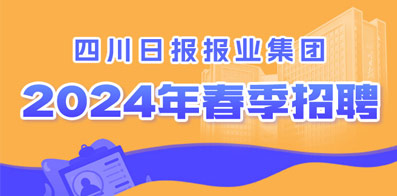 四川日报报业集团

2024年春季招聘